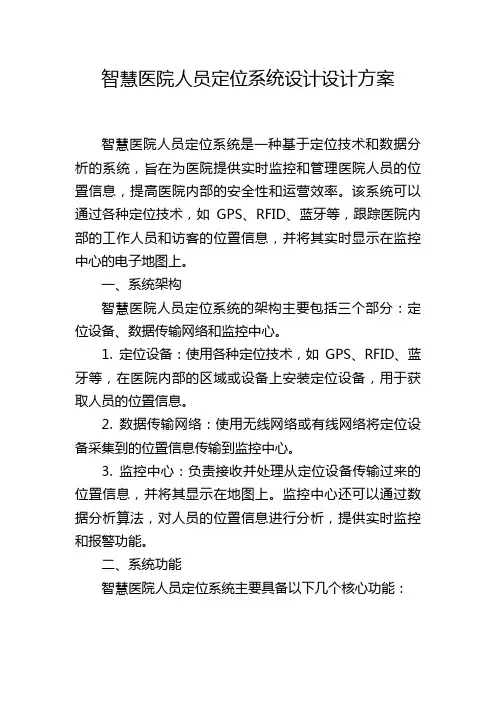 智慧医院人员定位系统设计设计方案

智慧医院人员定位系统是一种基于定位技术和数据分析的系统，旨在为医院提供实时监控和管理医院人员的位置信息，提高医院内部的安全性和运营效率。该系统可以通过各种定位技术，如 GPS、RFID、蓝牙等，跟踪医院内部的工作人员和访客的位置信息，并将其实时显示在监控中心的电子地图上。

一、系统架构

智慧医院人员定位系统的架构主要包括三个部分：定位设备、数据传输网络和监控中心。

1. 定位设备：使用各种定位技术，如 GPS、RFID、蓝牙等，在医院内部的区域或设备上安装定位设备，用于获取人员的位置信息。

2. 数据传输网络：使用无线网络或有线网络将定位设备采集到的位置信息传输到监控中心。

3. 监控中心：负责接收并处理从定位设备传输过来的位置信息，并将其显示在地图上。监控中心还可以通过数据分析算法，对人员的位置信息进行分析，提供实时监控和报警功能。

二、系统功能

智慧医院人员定位系统主要具备以下几个核心功能：